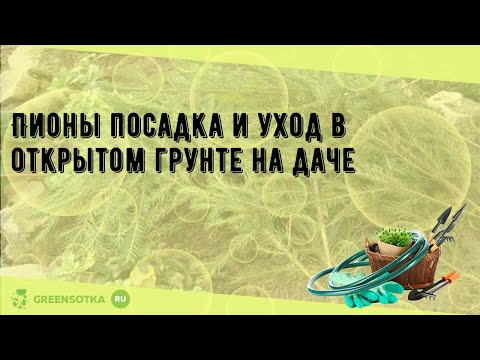 ПИОНЫ ПОСАДКА И УХОД В ОТКРЫТОМ ГРУНТЕ НА ДАЧЕ

GREENSOTKA RU